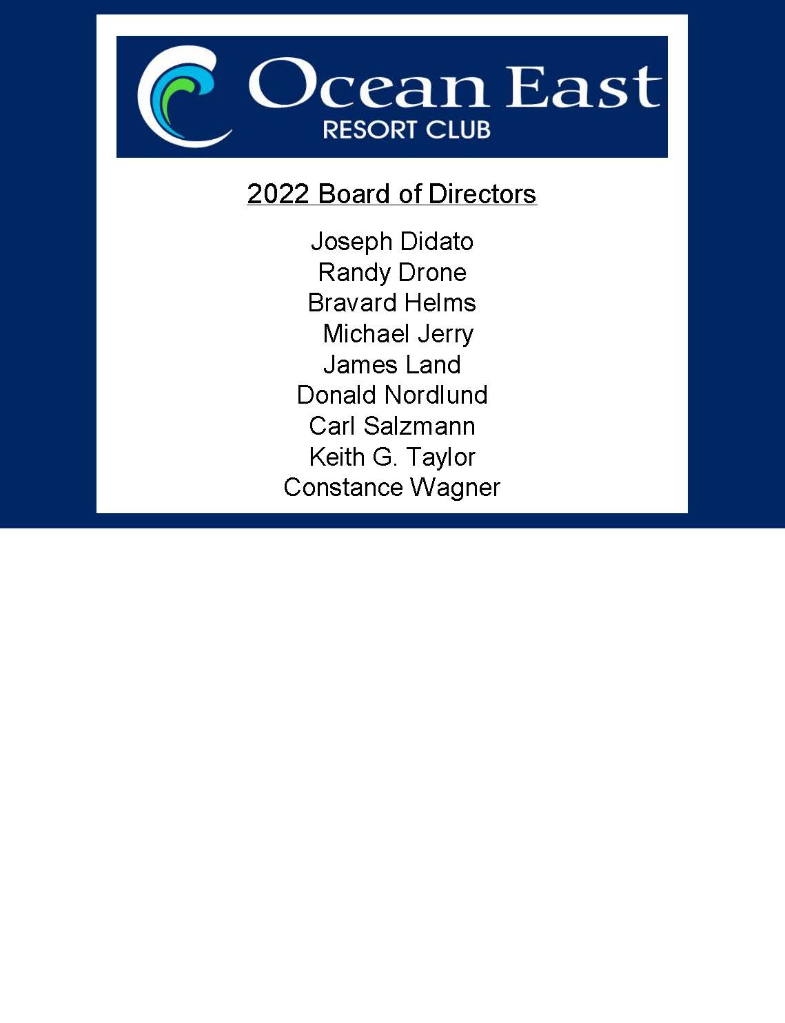 Ocean East
RESORT CLUB

2022 Board of Directors

Joseph Didato
Randy Drone
Bravard Helms
Michael Jerry
James Land
Donald Nordlund
Carl Salzmann
Keith G. Taylor
Constance Wagner